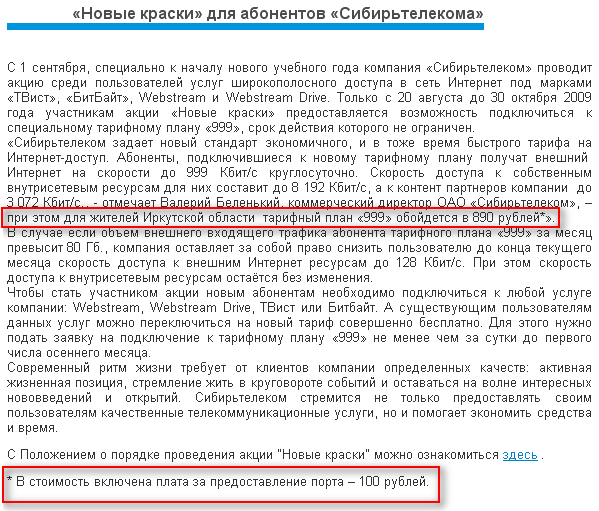 «Новые краски» для абонентов «Сибирьтелекома»

С 1 сентября, специально к началу нового учебного года компания «Сибирьтелеком» проводит акцию среди пользователей услуг широкополосного доступа в сеть Интернет под марками «ТВист», «БитБайт», Webstream и Webstream Drive. Только с 20 августа до 30 октября 2009 года участникам акции «Новые краски» предоставляется возможность подключиться к специальному тарифному плану «999», срок действия которого не ограничен.
«Сибирьтелеком задает новый стандарт экономичного, и в тоже время быстрого тарифа на Интернет-доступ. Абоненты, подключившиеся к новому тарифному плану получат внешний Интернет на скорости до 999 Кбит/с круглосуточно. Скорость доступа к собственным внутрисетевым ресурсам для них составит до 8 192 Кбит/с, а к контент партнеров компании до 3 072 Кбит/с., - отмечает Валерий Беленький, коммерческий директор ОАО «Сибирьтелеком», – при этом для жителей Иркутской области тарифный план «999» обойдется в 890 рублей*».
В случае если объем внешнего входящего трафика абонента тарифного плана «999» за месяц превысит 80 Гб., компания оставляет за собой право снизить пользователю до конца текущего месяца скорость доступа к внешним Интернет ресурсам до 128 Кбит/с. При этом скорость доступа к внутрисетевым ресурсам остаётся без изменения.
Чтобы стать участником акции новым абонентам необходимо подключиться к любой услуге компании: Webstream, Webstream Drive, ТВист или Битбайт. А существующим пользователям данных услуг можно переключиться на новый тариф совершенно бесплатно. Для этого нужно подать заявку на подключение к тарифному плану «999» не менее чем за сутки до первого числа осеннего месяца.
Современный ритм жизни требует от клиентов компании определенных качеств: активная жизненная позиция, стремление жить в круговороте событий и оставаться на волне интересных нововведений и открытий. Сибирьтелеком стремится не только предоставлять своим пользователям качественные телекоммуникационные услуги, но и помогает экономить средства и время.

С Положением о порядке проведения акции "Новые краски" можно ознакомиться здесь .

* В стоимость включена плата за предоставление порта – 100 рублей.